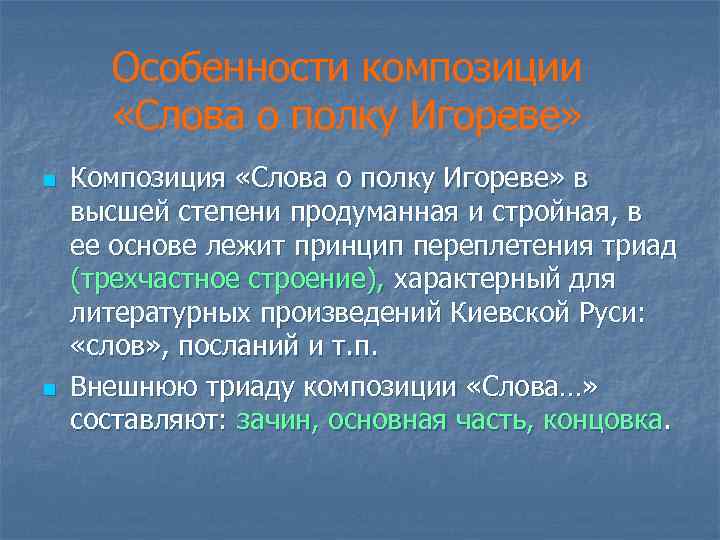 Особенности композиции «Слова о полку Игореве»

Композиция «Слова о полку Игореве» в высшей степени продуманная и стройная, в ее основе лежит принцип переплетения триад (трехчастное строение), характерный для литературных произведений Киевской Руси: «слов», посланий и т.п.

Внешнюю триаду композиции «Слова…» составляют: зачин, основная часть, концовка.